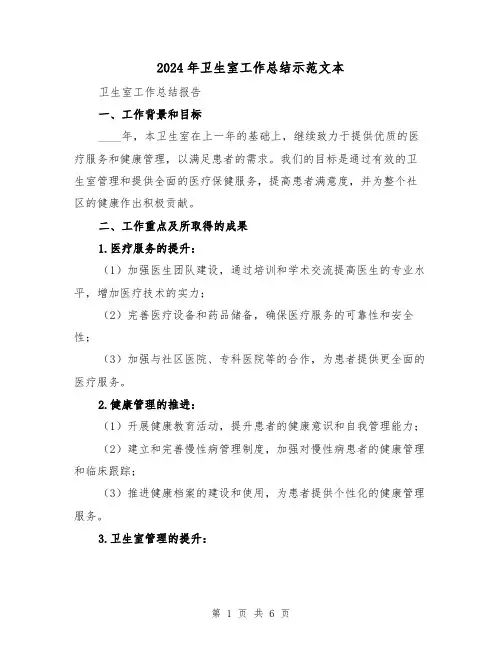 2024年卫生室工作总结示范文本

卫生室工作总结报告

一、工作背景和目标

____年，本卫生室在上一年的基础上，继续致力于提供优质的医疗服务和健康管理，以满足患者的需求。我们的目标是通过有效的卫生室管理和提供全面的医疗保健服务，提高患者满意度，并为整个社区的健康作出积极贡献。

二、工作重点及所取得的成果

1.医疗服务的提升：

（1）加强医生团队建设，通过培训和学术交流提高医生的专业水平，增加医疗技术的实力；

（2）完善医疗设备和药品储备，确保医疗服务的可靠性和安全性；

（3）加强与社区医院、专科医院等的合作，为患者提供更全面的医疗服务。

2.健康管理的推进：

（1）开展健康教育活动，提升患者的健康意识和自我管理能力；

（2）建立和完善慢性病管理制度，加强对慢性病患者的健康管理和临床跟踪；

（3）推进健康档案的建设和使用，为患者提供个性化的健康管理服务。

3.卫生室管理的提升：

第 1 页 共 6 页